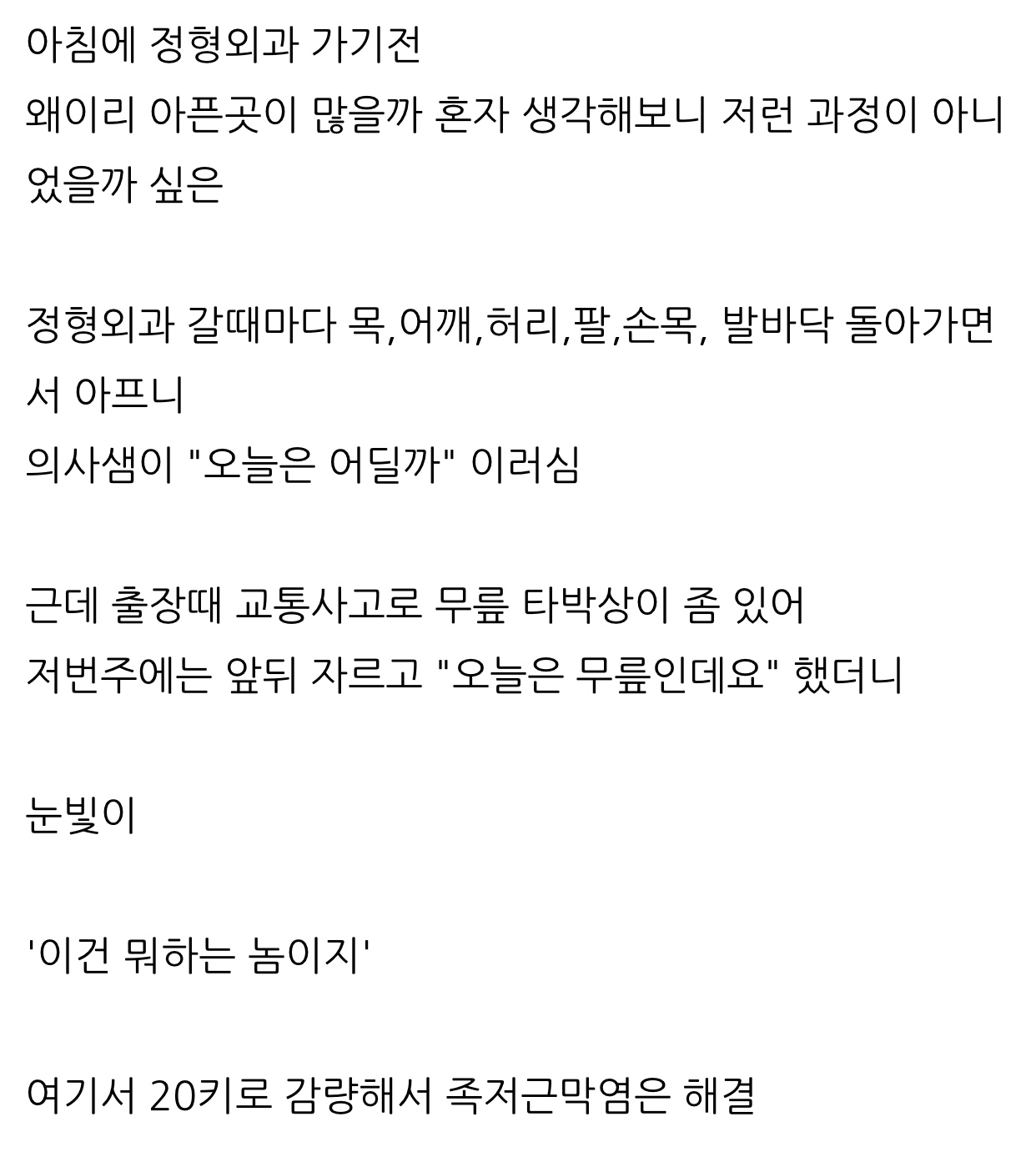 아침에 정형외과 가기전
왜이리 아픈곳이 많을까 혼자 생각해보니 저런 과정이 아니었을까 싶은

정형외과 갈때마다 목,어깨,허리,팔,손목, 발바닥 돌아가면서 아프니
의사샘이 "오늘은 어딜까" 이러심

근데 출장때 교통사고로 무릎 타박상이 좀 있어
저번주에는 앞뒤 자르고 "오늘은 무릎인데요" 했더니

눈빛이

'이건 뭐하는 놈이지'

여기서 20키로 감량해서 족저근막염은 해결